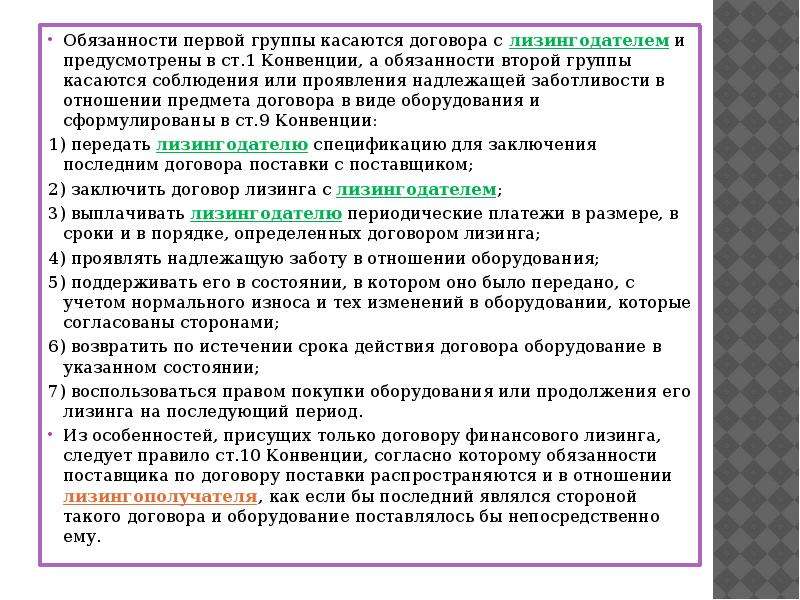 • Обязанности первой группы касаются договора с лизингодателем и предусмотрены в ст.1 Конвенции, а обязанности второй группы касаются соблюдения или проявления надлежащей заботливости в отношении предмета договора в виде оборудования и сформулированы в ст.9 Конвенции:

1) передать лизингодателю спецификацию для заключения последним договора поставки с поставщиком;

2) заключить договор лизинга с лизингодателем;

3) выплачивать лизингодателю периодические платежи в размере, в сроки и в порядке, определенных договором лизинга;

4) проявлять надлежащую заботу в отношении оборудования;

5) поддерживать его в состоянии, в котором оно было передано, с учетом нормального износа и тех изменений в оборудовании, которые согласованы сторонами;

6) возвратить по истечении срока действия договора оборудование в указанном состоянии;

7) воспользоваться правом покупки оборудования или продолжения его лизинга на последующий период.

• Из особенностей, присущих только договору финансового лизинга, следует правило ст.10 Конвенции, согласно которому обязанности поставщика по договору поставки распространяются и в отношении лизингополучателя, как если бы последний являлся стороной такого договора и оборудование поставлялось бы непосредственно ему.